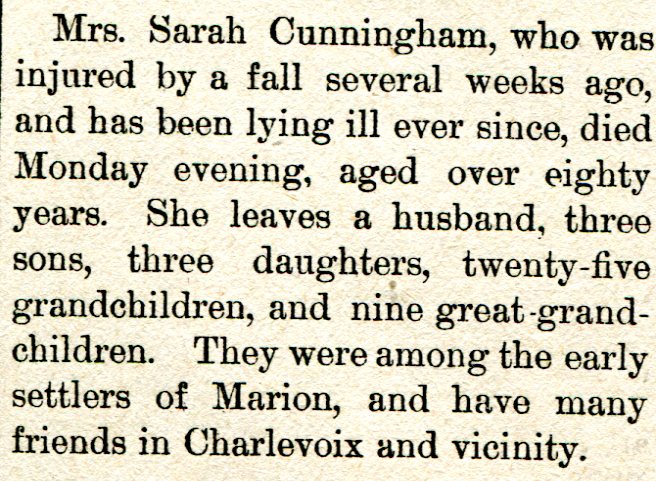 Mrs. Sarah Cunningham, who was injured by a fall several weeks ago, and has been lying ill ever since, died Monday evening, aged over eighty years. She leaves a husband, three sons, three daughters, twenty-five grandchildren, and nine great-grandchildren. They were among the early settlers of Marion, and have many friends in Charlevoix and vicinity.